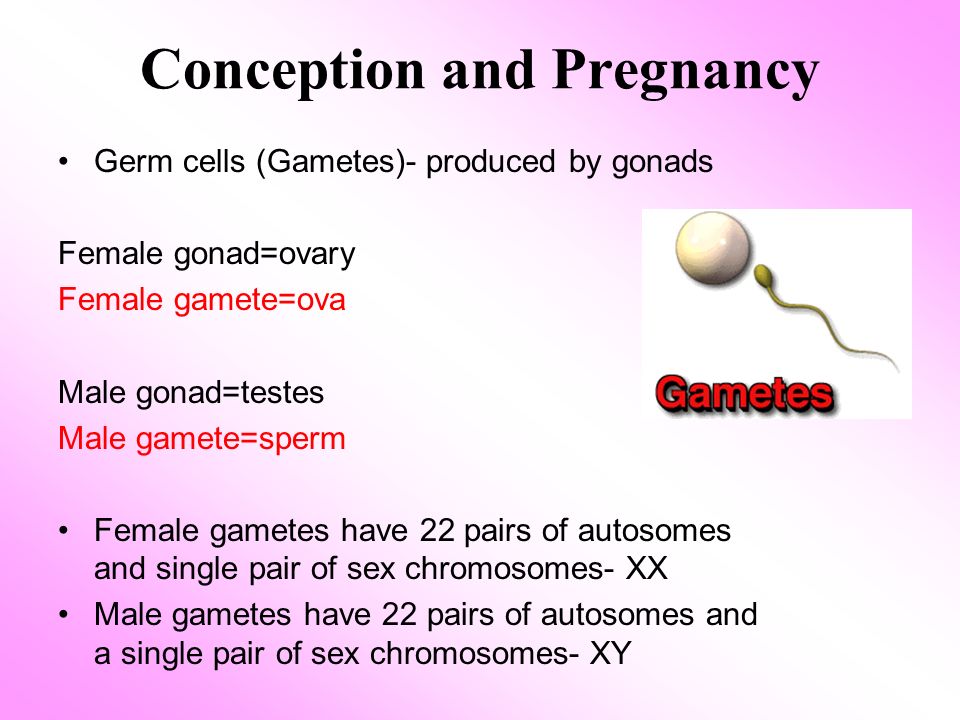 Conception and Pregnancy

• Germ cells (Gametes)- produced by gonads

Female gonad=ovary
Female gamete=ova

Male gonad=testes
Male gamete=sperm

Gametes

• Female gametes have 22 pairs of autosomes and single pair of sex chromosomes- XX
• Male gametes have 22 pairs of autosomes and a single pair of sex chromosomes- XY